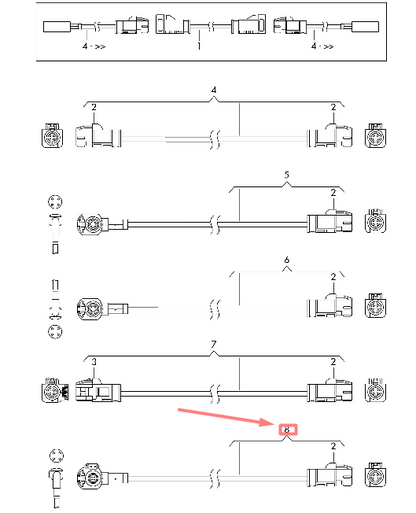 4 - >>
1
4 - >>

4
2
2

5
2

6
2

7
3
2

8
2